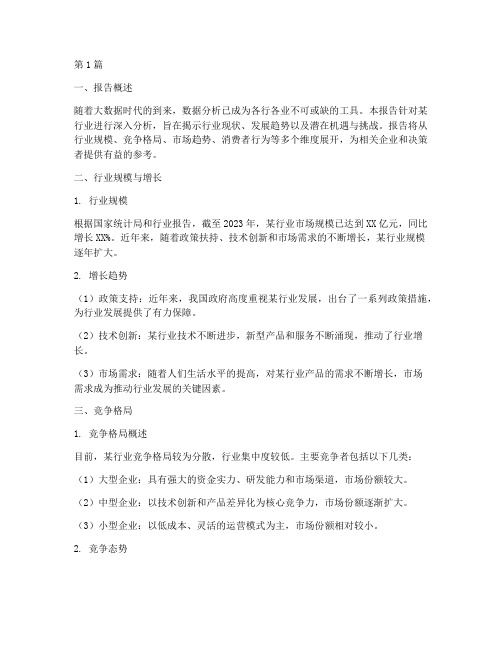 第1篇

一、报告概述

随着大数据时代的到来，数据分析已成为各行各业不可或缺的工具。本报告针对某行业进行深入分析，旨在揭示行业现状、发展趋势以及潜在机遇与挑战。报告将从行业规模、竞争格局、市场趋势、消费者行为等多个维度展开，为相关企业和决策者提供有益的参考。

二、行业规模与增长

1. 行业规模

根据国家统计局和行业报告，截至2023年，某行业市场规模已达到XX亿元，同比增长XX%。近年来，随着政策扶持、技术创新和市场需求的不断增长，某行业规模逐年扩大。

2. 增长趋势

（1）政策支持：近年来，我国政府高度重视某行业发展，出台了一系列政策措施，为行业发展提供了有力保障。

（2）技术创新：某行业技术不断进步，新型产品和服务不断涌现，推动了行业增长。

（3）市场需求：随着人们生活水平的提高，对某行业产品的需求不断增长，市场需求成为推动行业发展的关键因素。

三、竞争格局

1. 竞争格局概述

目前，某行业竞争格局较为分散，行业集中度较低。主要竞争者包括以下几类：

（1）大型企业：具有强大的资金实力、研发能力和市场渠道，市场份额较大。

（2）中型企业：以技术创新和产品差异化为核心竞争力，市场份额逐渐扩大。

（3）小型企业：以低成本、灵活的运营模式为主，市场份额相对较小。

2. 竞争态势